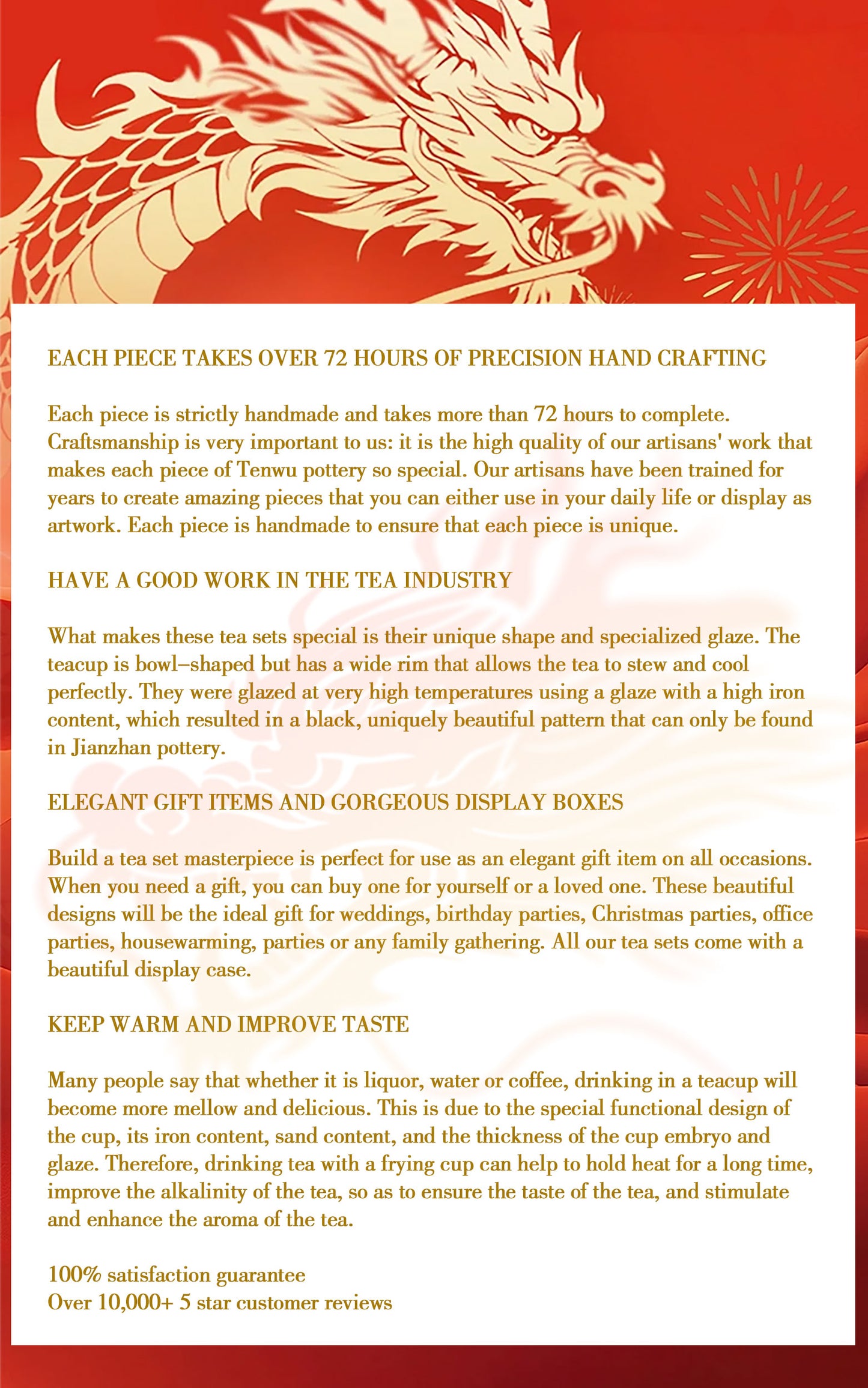 EACH PIECE TAKES OVER 72 HOURS OF PRECISION HAND CRAFTING

Each piece is strictly handmade and takes more than 72 hours to complete. Craftsmanship is very important to us: it is the high quality of our artisans' work that makes each piece of Tenwu pottery so special. Our artisans have been trained for years to create amazing pieces that you can either use in your daily life or display as artwork. Each piece is handmade to ensure that each piece is unique.

HAVE A GOOD WORK IN THE TEA INDUSTRY

What makes these tea sets special is their unique shape and specialized glaze. The teacup is bowl–shaped but has a wide rim that allows the tea to stew and cool perfectly. They were glazed at very high temperatures using a glaze with a high iron content, which resulted in a black, uniquely beautiful pattern that can only be found in Jianzhan pottery.

ELEGANT GIFT ITEMS AND GORGEOUS DISPLAY BOXES

Build a tea set masterpiece is perfect for use as an elegant gift item on all occasions. When you need a gift, you can buy one for yourself or a loved one. These beautiful designs will be the ideal gift for weddings, birthday parties, Christmas parties, office parties, housewarming, parties or any family gathering. All our tea sets come with a beautiful display case.

KEEP WARM AND IMPROVE TASTE

Many people say that whether it is liquor, water or coffee, drinking in a teacup will become more mellow and delicious. This is due to the special functional design of the cup, its iron content, sand content, and the thickness of the cup embryo and glaze. Therefore, drinking tea with a frying cup can help to hold heat for a long time, improve the alkalinity of the tea, so as to ensure the taste of the tea, and stimulate and enhance the aroma of the tea.

100% satisfaction guarantee
Over 10,000+ 5 star customer reviews